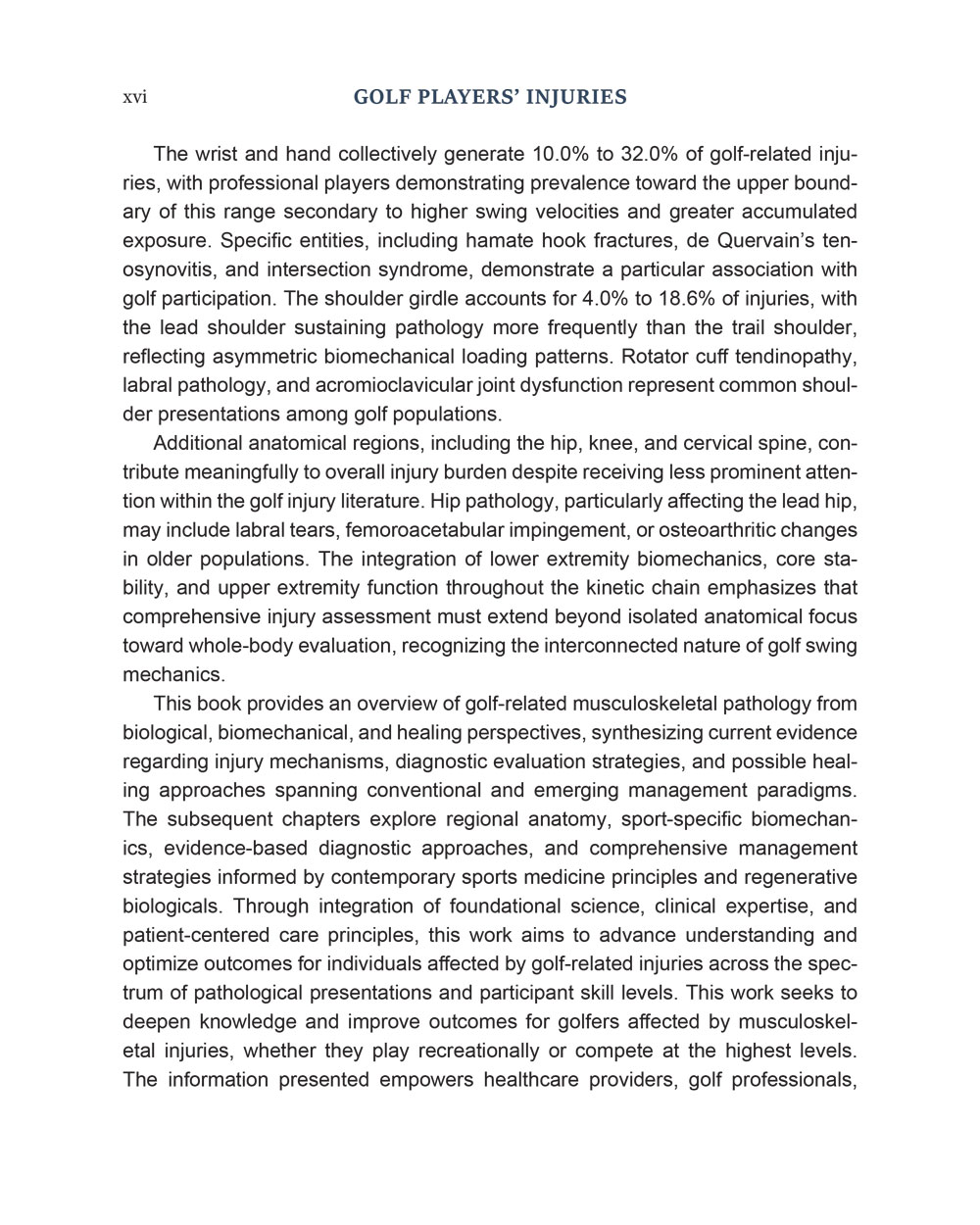 xvi GOLF PLAYERS' INJURIES

The wrist and hand collectively generate 10.0% to 32.0% of golf-related injuries, with professional players demonstrating prevalence toward the upper boundary of this range secondary to higher swing velocities and greater accumulated exposure. Specific entities, including hamate hook fractures, de Quervain's tenosynovitis, and intersection syndrome, demonstrate a particular association with golf participation. The shoulder girdle accounts for 4.0% to 18.6% of injuries, with the lead shoulder sustaining pathology more frequently than the trail shoulder, reflecting asymmetric biomechanical loading patterns. Rotator cuff tendinopathy, labral pathology, and acromioclavicular joint dysfunction represent common shoulder presentations among golf populations.

Additional anatomical regions, including the hip, knee, and cervical spine, contribute meaningfully to overall injury burden despite receiving less prominent attention within the golf injury literature. Hip pathology, particularly affecting the lead hip, may include labral tears, femoroacetabular impingement, or osteoarthritic changes in older populations. The integration of lower extremity biomechanics, core stability, and upper extremity function throughout the kinetic chain emphasizes that comprehensive injury assessment must extend beyond isolated anatomical focus toward whole-body evaluation, recognizing the interconnected nature of golf swing mechanics.

This book provides an overview of golf-related musculoskeletal pathology from biological, biomechanical, and healing perspectives, synthesizing current evidence regarding injury mechanisms, diagnostic evaluation strategies, and possible healing approaches spanning conventional and emerging management paradigms. The subsequent chapters explore regional anatomy, sport-specific biomechanics, evidence-based diagnostic approaches, and comprehensive management strategies informed by contemporary sports medicine principles and regenerative biologicals. Through integration of foundational science, clinical expertise, and patient-centered care principles, this work aims to advance understanding and optimize outcomes for individuals affected by golf-related injuries across the spectrum of pathological presentations and participant skill levels. This work seeks to deepen knowledge and improve outcomes for golfers affected by musculoskeletal injuries, whether they play recreationally or compete at the highest levels. The information presented empowers healthcare providers, golf professionals,